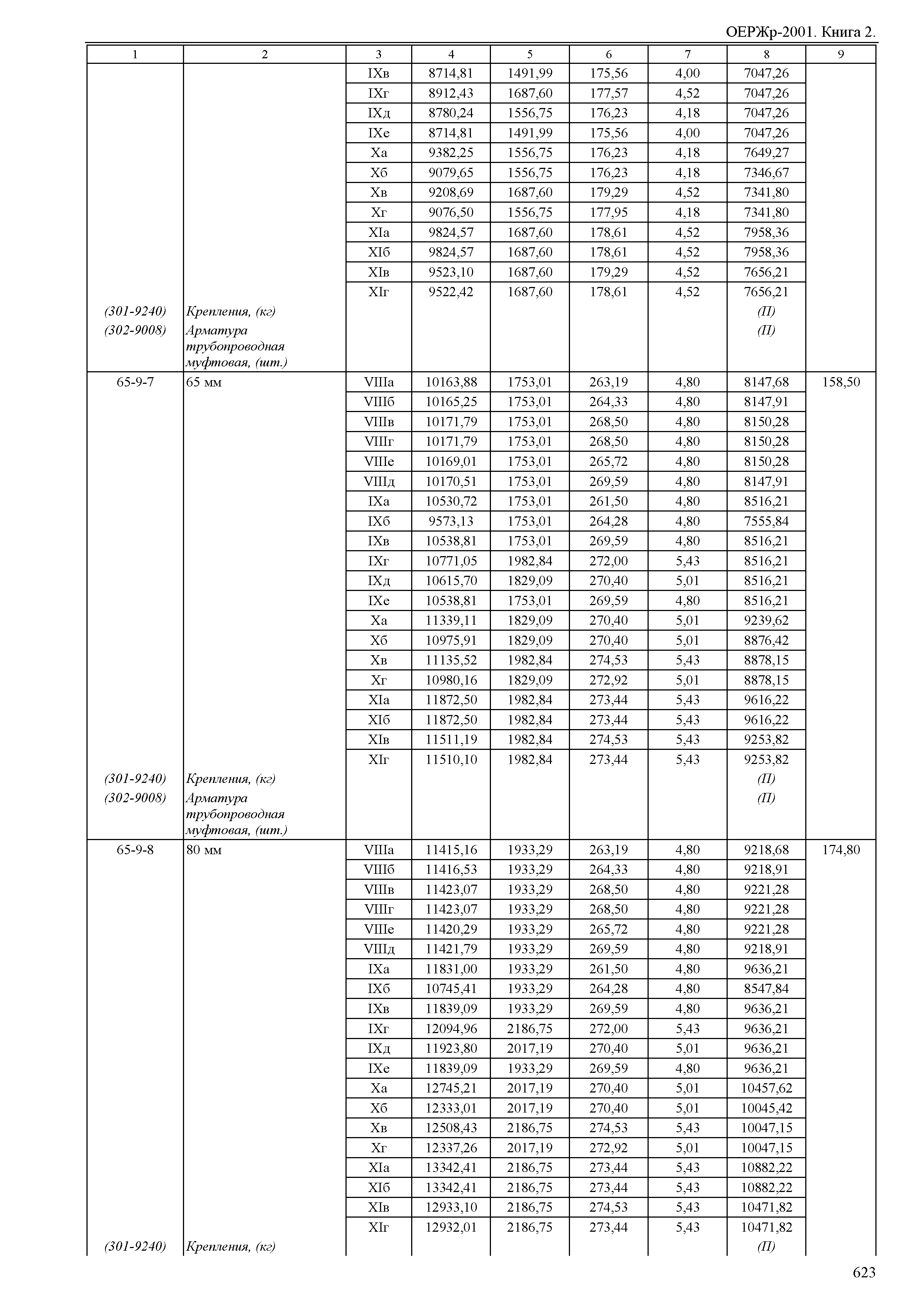 ОЕРЖр-2001. Книга 2.

| 1 | 2 | 3 | 4 | 5 | 6 | 7 | 8 | 9 |
|---|---|---|---|---|---|---|---|---|
| | | IXв | 8714,81 | 1491,99 | 175,56 | 4,00 | 7047,26 | |
| | | IXг | 8912,43 | 1687,60 | 177,57 | 4,52 | 7047,26 | |
| | | IXд | 8780,24 | 1556,75 | 176,23 | 4,18 | 7047,26 | |
| | | IXе | 8714,81 | 1491,99 | 175,56 | 4,00 | 7047,26 | |
| | | Xа | 9382,25 | 1556,75 | 176,23 | 4,18 | 7649,27 | |
| | | Xб | 9079,65 | 1556,75 | 176,23 | 4,18 | 7346,67 | |
| | | Xв | 9208,69 | 1687,60 | 179,29 | 4,52 | 7341,80 | |
| | | Xг | 9076,50 | 1556,75 | 177,95 | 4,18 | 7341,80 | |
| | | XIа | 9824,57 | 1687,60 | 178,61 | 4,52 | 7958,36 | |
| | | XIб | 9824,57 | 1687,60 | 178,61 | 4,52 | 7958,36 | |
| | | XIв | 9523,10 | 1687,60 | 179,29 | 4,52 | 7656,21 | |
| | | XIг | 9522,42 | 1687,60 | 178,61 | 4,52 | 7656,21 | |
| (301-9240) | Крепления, (кг) | | | | | | (П) | |
| (302-9008) | Арматура трубопроводная муфтовая, (шт.) | | | | | | (П) | |
| 65-9-7 | 65 мм | VIIIа | 10163,88 | 1753,01 | 263,19 | 4,80 | 8147,68 | 158,50 |
| | | VIIIб | 10165,25 | 1753,01 | 264,33 | 4,80 | 8147,91 | |
| | | VIIIв | 10171,79 | 1753,01 | 268,50 | 4,80 | 8150,28 | |
| | | VIIIг | 10171,79 | 1753,01 | 268,50 | 4,80 | 8150,28 | |
| | | VIIIе | 10169,01 | 1753,01 | 265,72 | 4,80 | 8150,28 | |
| | | VIIIд | 10170,51 | 1753,01 | 269,59 | 4,80 | 8147,91 | |
| | | IXа | 10530,72 | 1753,01 | 261,50 | 4,80 | 8516,21 | |
| | | IXб | 9573,13 | 1753,01 | 264,28 | 4,80 | 7555,84 | |
| | | IXв | 10538,81 | 1753,01 | 269,59 | 4,80 | 8516,21 | |
| | | IXг | 10771,05 | 1982,84 | 272,00 | 5,43 | 8516,21 | |
| | | IXд | 10615,70 | 1829,09 | 270,40 | 5,01 | 8516,21 | |
| | | IXе | 10538,81 | 1753,01 | 269,59 | 4,80 | 8516,21 | |
| | | Xа | 11339,11 | 1829,09 | 270,40 | 5,01 | 9239,62 | |
| | | Xб | 10975,91 | 1829,09 | 270,40 | 5,01 | 8876,42 | |
| | | Xв | 11135,52 | 1982,84 | 274,53 | 5,43 | 8878,15 | |
| | | Xг | 10980,16 | 1829,09 | 272,92 | 5,01 | 8878,15 | |
| | | XIа | 11872,50 | 1982,84 | 273,44 | 5,43 | 9616,22 | |
| | | XIб | 11872,50 | 1982,84 | 273,44 | 5,43 | 9616,22 | |
| | | XIв | 11511,19 | 1982,84 | 274,53 | 5,43 | 9253,82 | |
| | | XIг | 11510,10 | 1982,84 | 273,44 | 5,43 | 9253,82 | |
| (301-9240) | Крепления, (кг) | | | | | | (П) | |
| (302-9008) | Арматура трубопроводная муфтовая, (шт.) | | | | | | (П) | |
| 65-9-8 | 80 мм | VIIIа | 11415,16 | 1933,29 | 263,19 | 4,80 | 9218,68 | 174,80 |
| | | VIIIб | 11416,53 | 1933,29 | 264,33 | 4,80 | 9218,91 | |
| | | VIIIв | 11423,07 | 1933,29 | 268,50 | 4,80 | 9221,28 | |
| | | VIIIг | 11423,07 | 1933,29 | 268,50 | 4,80 | 9221,28 | |
| | | VIIIе | 11420,29 | 1933,29 | 265,72 | 4,80 | 9221,28 | |
| | | VIIIд | 11421,79 | 1933,29 | 269,59 | 4,80 | 9218,91 | |
| | | IXа | 11831,00 | 1933,29 | 261,50 | 4,80 | 9636,21 | |
| | | IXб | 10745,41 | 1933,29 | 264,28 | 4,80 | 8547,84 | |
| | | IXв | 11839,09 | 1933,29 | 269,59 | 4,80 | 9636,21 | |
| | | IXг | 12094,96 | 2186,75 | 272,00 | 5,43 | 9636,21 | |
| | | IXд | 11923,80 | 2017,19 | 270,40 | 5,01 | 9636,21 | |
| | | IXе | 11839,09 | 1933,29 | 269,59 | 4,80 | 9636,21 | |
| | | Xа | 12745,21 | 2017,19 | 270,40 | 5,01 | 10457,62 | |
| | | Xб | 12333,01 | 2017,19 | 270,40 | 5,01 | 10045,42 | |
| | | Xв | 12508,43 | 2186,75 | 274,53 | 5,43 | 10047,15 | |
| | | Xг | 12337,26 | 2017,19 | 272,92 | 5,01 | 10047,15 | |
| | | XIа | 13342,41 | 2186,75 | 273,44 | 5,43 | 10882,22 | |
| | | XIб | 13342,41 | 2186,75 | 273,44 | 5,43 | 10882,22 | |
| | | XIв | 12933,10 | 2186,75 | 274,53 | 5,43 | 10471,82 | |
| | | XIг | 12932,01 | 2186,75 | 273,44 | 5,43 | 10471,82 | |
| (301-9240) | Крепления, (кг) | | | | | | (П) | |

623